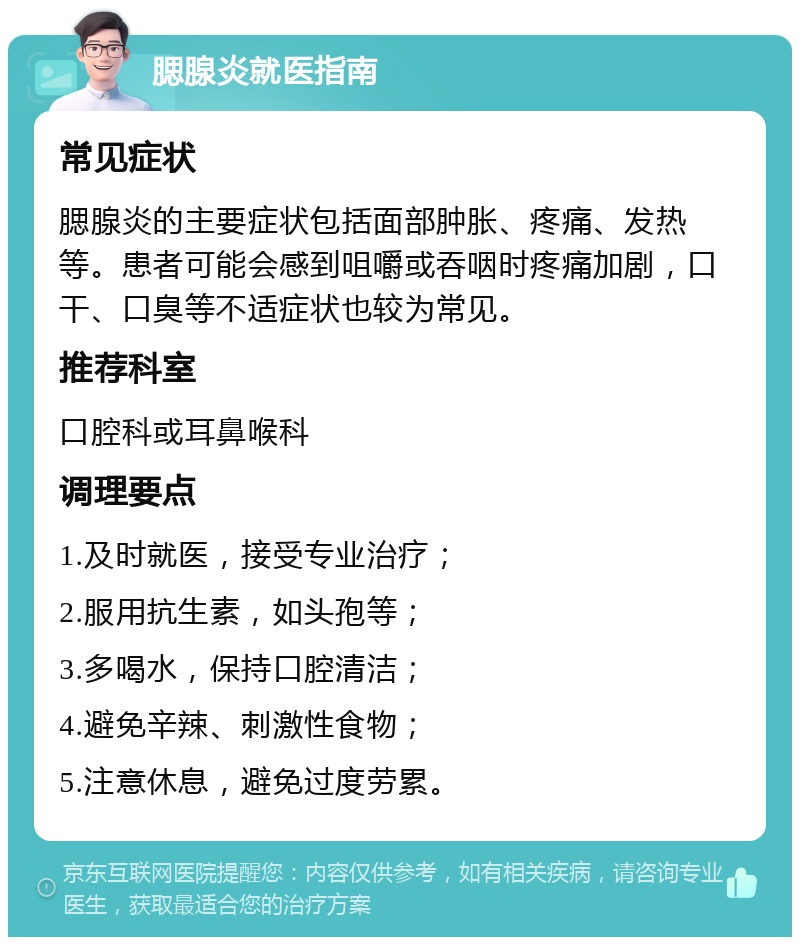 腮腺炎就医指南

常见症状

腮腺炎的主要症状包括面部肿胀、疼痛、发热等。患者可能会感到咀嚼或吞咽时疼痛加剧，口干、口臭等不适症状也较为常见。

推荐科室

口腔科或耳鼻喉科

调理要点

1.及时就医，接受专业治疗；

2.服用抗生素，如头孢等；

3.多喝水，保持口腔清洁；

4.避免辛辣、刺激性食物；

5.注意休息，避免过度劳累。

京东互联网医院提醒您：内容仅供参考，如有相关疾病，请咨询专业医生，获取最适合您的治疗方案